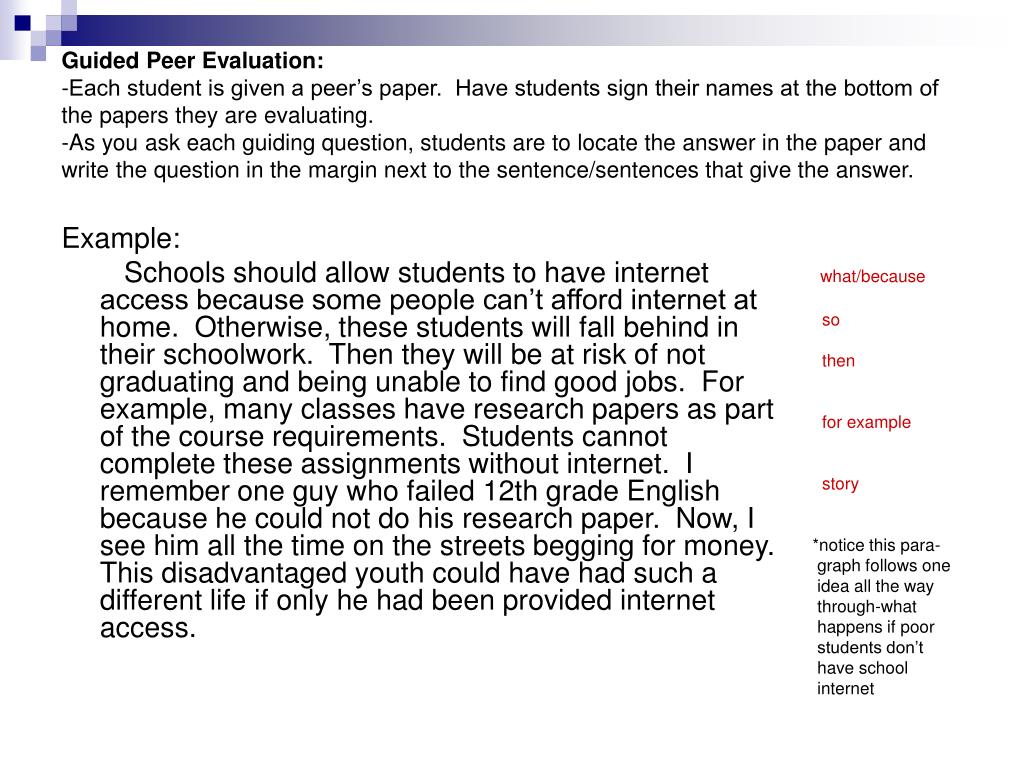 Guided Peer Evaluation:
-Each student is given a peer's paper. Have students sign their names at the bottom of the papers they are evaluating.
-As you ask each guiding question, students are to locate the answer in the paper and write the question in the margin next to the sentence/sentences that give the answer.

Example:

Schools should allow students to have internet access because some people can't afford internet at home. Otherwise, these students will fall behind in their schoolwork. Then they will be at risk of not graduating and being unable to find good jobs. For example, many classes have research papers as part of the course requirements. Students cannot complete these assignments without internet. I remember one guy who failed 12th grade English because he could not do his research paper. Now, I see him all the time on the streets begging for money. This disadvantaged youth could have had such a different life if only he had been provided internet access.

what/because

so

then

for example

story

*notice this paragraph follows one idea all the way through-what happens if poor students don't have school internet